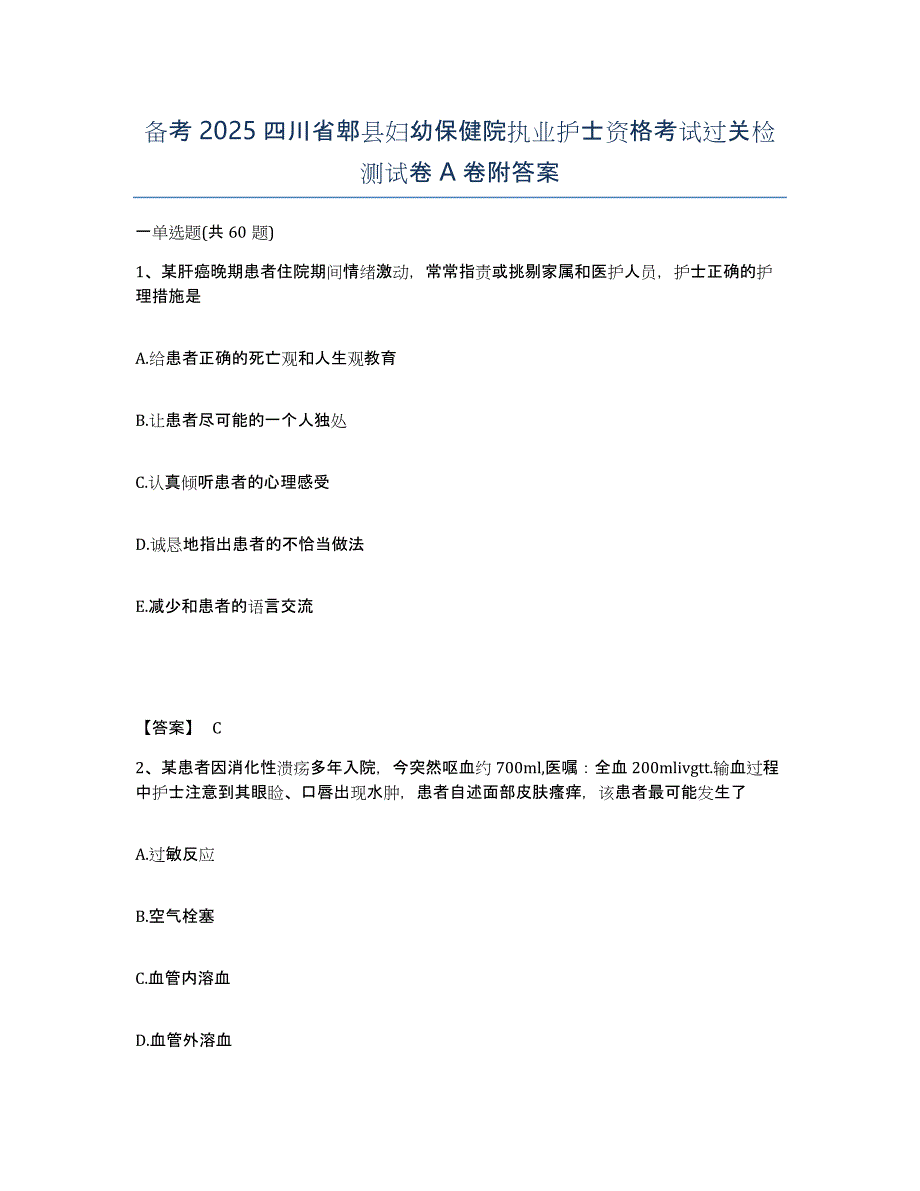 备考 2025 四川省郫县妇幼保健院执业护士资格考试过关检测试卷 A 卷附答案

一单选题(共 60 题)

1、某肝癌晚期患者住院期间情绪激动，常常指责或挑剔家属和医护人员，护士正确的护理措施是

A.给患者正确的死亡观和人生观教育

B.让患者尽可能的一个人独处

C.认真倾听患者的心理感受

D.诚恳地指出患者的不恰当做法

E.减少和患者的语言交流

【答案】 C

2、某患者因消化性溃疡多年入院，今突然呕血约 700ml,医嘱：全血 200mlivgtt.输血过程中护士注意到其眼睑、口唇出现水肿，患者自述面部皮肤瘙痒，该患者最可能发生了

A.过敏反应

B.空气栓塞

C.血管内溶血

D.血管外溶血